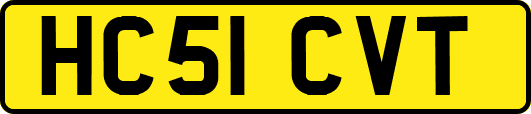 HC51 CVT